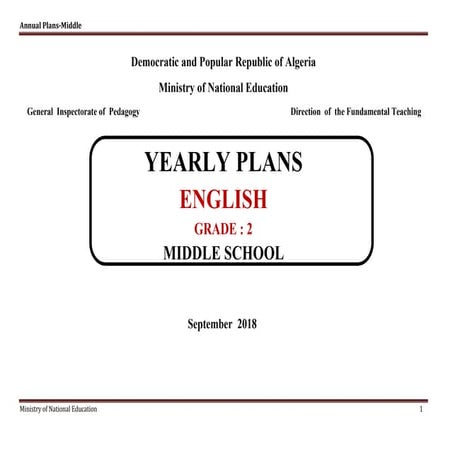 Annual Plans-Middle

Democratic and Popular Republic of Algeria

Ministry of National Education

General Inspectorate of Pedagogy

Direction of the Fundamental Teaching

YEARLY PLANS

ENGLISH

GRADE : 2

MIDDLE SCHOOL

September 2018

Ministry of National Education

1